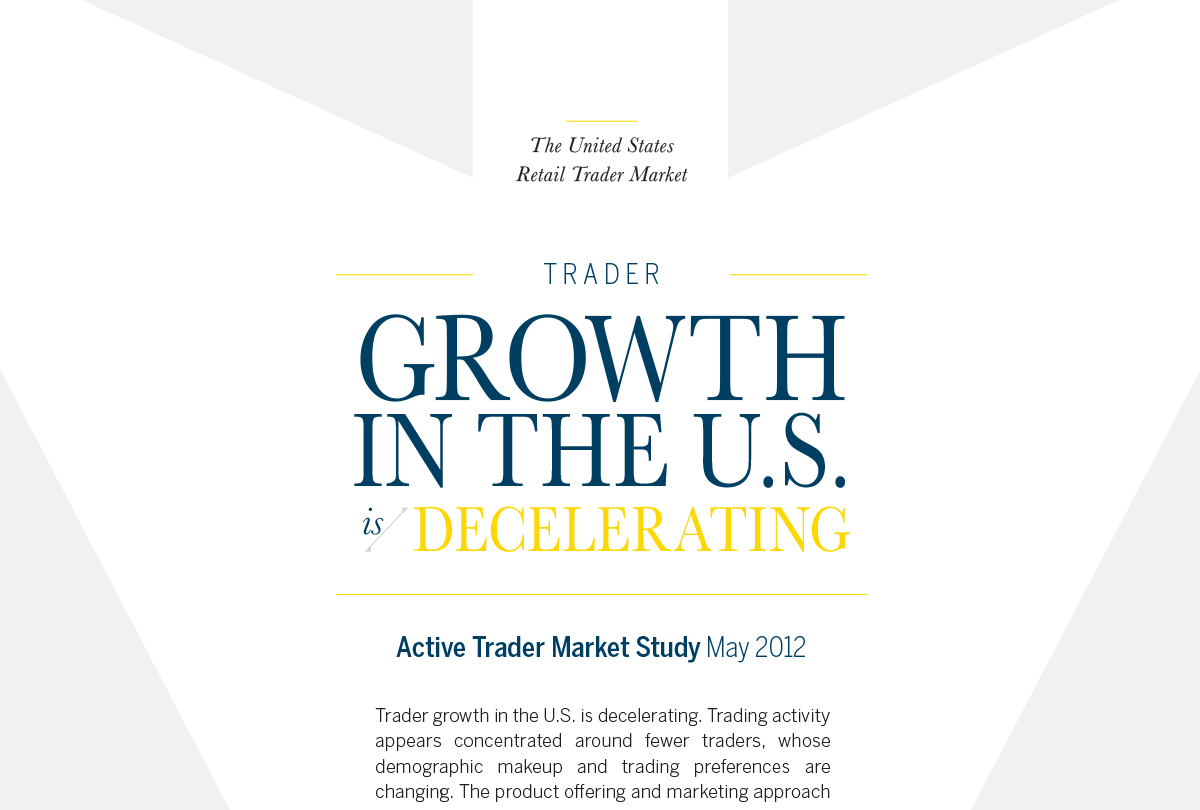 The United States
Retail Trader Market

TRADER

GROWTH
IN THE U.S.
is DECELERATING

Active Trader Market Study May 2012

Trader growth in the U.S. is decelerating. Trading activity appears concentrated around fewer traders, whose demographic makeup and trading preferences are changing. The product offering and marketing approach